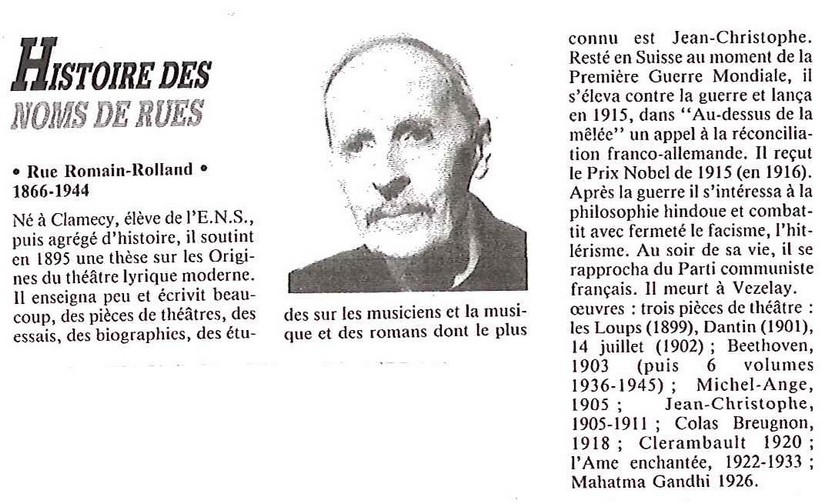 HISTOIRE DES NOMS DE RUES

• Rue Romain-Rolland •
1866-1944

Né à Clamecy, élève de l'E.N.S., puis agrégé d'histoire, il soutint en 1895 une thèse sur les Origines du théâtre lyrique moderne. Il enseigna peu et écrivit beaucoup, des pièces de théâtres, des essais, des biographies, des études sur les musiciens et la musique et des romans dont le plus connu est Jean-Christophe. Resté en Suisse au moment de la Première Guerre Mondiale, il s'éleva contre la guerre et lança en 1915, dans "Au-dessus de la mêlée" un appel à la réconciliation franco-allemande. Il reçut le Prix Nobel de 1915 (en 1916). Après la guerre il s'intéressa à la philosophie hindoue et combattit avec fermeté le facisme, l'hitlérisme. Au soir de sa vie, il se rapprocha du Parti communiste français. Il meurt à Vezelay.
œuvres : trois pièces de théâtre : les Loups (1899), Dantin (1901), 14 juillet (1902) ; Beethoven, 1903 (puis 6 volumes 1936-1945) ; Michel-Ange, 1905 ; Jean-Christophe, 1905-1911 ; Colas Breugnon, 1918 ; Clerambault 1920 ; l'Ame enchantée, 1922-1933 ; Mahatma Gandhi 1926.